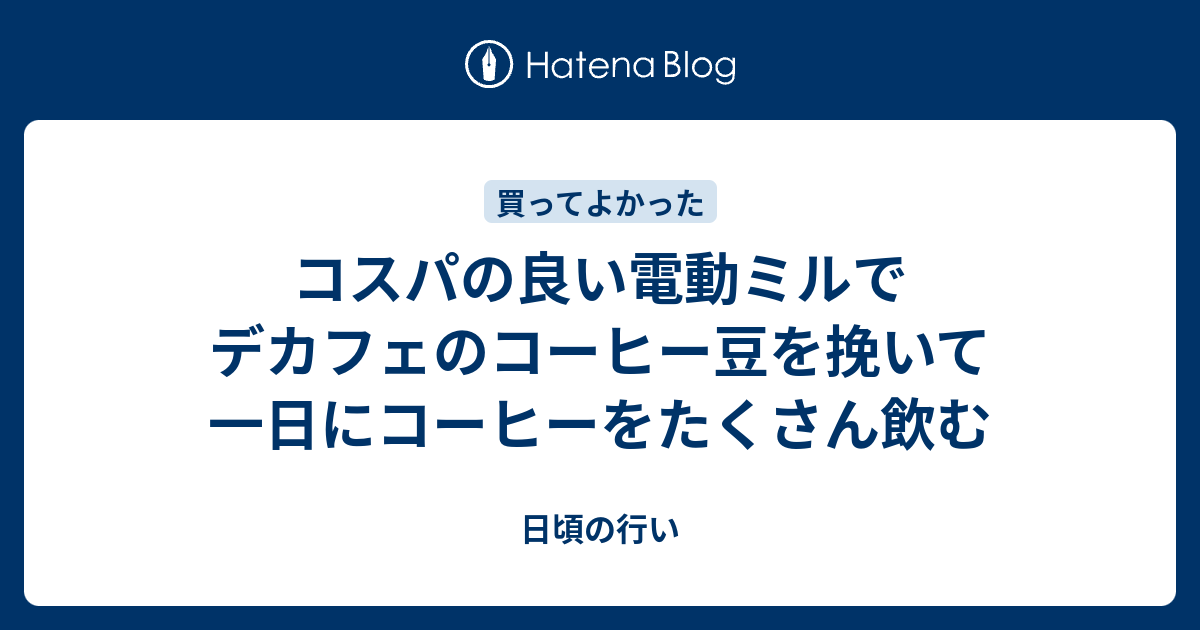 Hatena Blog

買ってよかった

コスパの良い電動ミルでデカフェのコーヒー豆を挽いて一日にコーヒーをたくさん飲む

日頃の行い